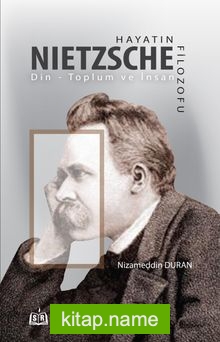 HAYATIN
NIETZSCHE
FİLOZOFU
Din - Toplum ve İnsan

Nizameddin DURAN

SR

kitap.name